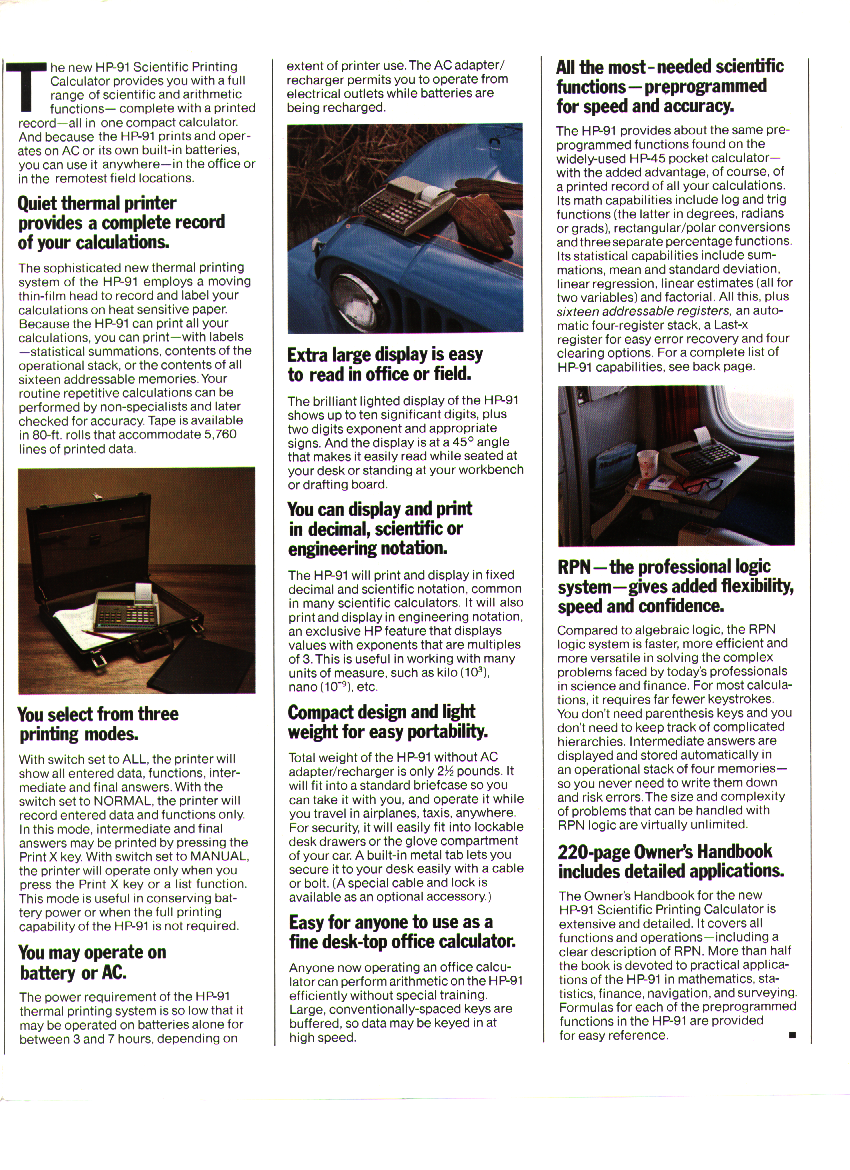 The new HP-91 Scientific Printing Calculator provides you with a full range of scientific and arithmetic functions— complete with a printed record—all in one compact calculator. And because the HP-91 prints and operates on AC or its own built-in batteries, you can use it anywhere—in the office or in the remotest field locations.

Quiet thermal printer provides a complete record of your calculations.

The sophisticated new thermal printing system of the HP-91 employs a moving thin-film head to record and label your calculations on heat sensitive paper. Because the HP-91 can print all your calculations, you can print—with labels —statistical summations, contents of the operational stack, or the contents of all sixteen addressable memories. Your routine repetitive calculations can be performed by non-specialists and later checked for accuracy. Tape is available in 80-ft. rolls that accommodate 5,760 lines of printed data.

You select from three printing modes.

With switch set to ALL, the printer will show all entered data, functions, intermediate and final answers. With the switch set to NORMAL, the printer will record entered data and functions only. In this mode, intermediate and final answers may be printed by pressing the Print X key. With switch set to MANUAL, the printer will operate only when you press the Print X key or a list function. This mode is useful in conserving battery power or when the full printing capability of the HP-91 is not required.

You may operate on battery or AC.

The power requirement of the HP-91 thermal printing system is so low that it may be operated on batteries alone for between 3 and 7 hours, depending on extent of printer use. The AC adapter/recharger permits you to operate from electrical outlets while batteries are being recharged.

Extra large display is easy to read in office or field.

The brilliant lighted display of the HP-91 shows up to ten significant digits, plus two digits exponent and appropriate signs. And the display is at a 45° angle that makes it easily read while seated at your desk or standing at your workbench or drafting board.

You can display and print in decimal, scientific or engineering notation.

The HP-91 will print and display in fixed decimal and scientific notation, common in many scientific calculators. It will also print and display in engineering notation, an exclusive HP feature that displays values with exponents that are multiples of 3. This is useful in working with many units of measure, such as kilo ($10^3$), nano ($10^{-9}$), etc.

Compact design and light weight for easy portability.

Total weight of the HP-91 without AC adapter/recharger is only 2½ pounds. It will fit into a standard briefcase so you can take it with you, and operate it while you travel in airplanes, taxis, anywhere. For security, it will easily fit into lockable desk drawers or the glove compartment of your car. A built-in metal tab lets you secure it to your desk easily with a cable or bolt. (A special cable and lock is available as an optional accessory.)

Easy for anyone to use as a fine desk-top office calculator.

Anyone now operating an office calculator can perform arithmetic on the HP-91 efficiently without special training. Large, conventionally-spaced keys are buffered, so data may be keyed in at high speed.

All the most-needed scientific functions—preprogrammed for speed and accuracy.

The HP-91 provides about the same preprogrammed functions found on the widely-used HP-45 pocket calculator— with the added advantage, of course, of a printed record of all your calculations. Its math capabilities include log and trig functions (the latter in degrees, radians or grads), rectangular/polar conversions and three separate percentage functions. Its statistical capabilities include summations, mean and standard deviation, linear regression, linear estimates (all for two variables) and factorial. All this, plus sixteen addressable registers, an automatic four-register stack, a Last-x register for easy error recovery and four clearing options. For a complete list of HP-91 capabilities, see back page.

RPN—the professional logic system—gives added flexibility, speed and confidence.

Compared to algebraic logic, the RPN logic system is faster, more efficient and more versatile in solving the complex problems faced by today's professionals in science and finance. For most calculations, it requires far fewer keystrokes. You don't need parenthesis keys and you don't need to keep track of complicated hierarchies. Intermediate answers are displayed and stored automatically in an operational stack of four memories— so you never need to write them down and risk errors. The size and complexity of problems that can be handled with RPN logic are virtually unlimited.

220-page Owner's Handbook includes detailed applications.

The Owner's Handbook for the new HP-91 Scientific Printing Calculator is extensive and detailed. It covers all functions and operations—including a clear description of RPN. More than half the book is devoted to practical applications of the HP-91 in mathematics, statistics, finance, navigation, and surveying. Formulas for each of the preprogrammed functions in the HP-91 are provided for easy reference. ■